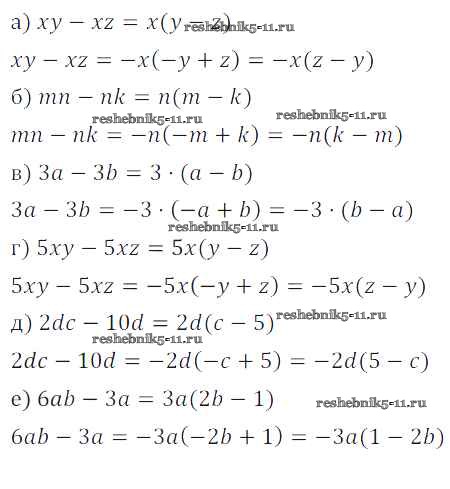 а) $xy - xz = x(y - z)$

$xy - xz = -x(-y + z) = -x(z - y)$

б) $mn - nk = n(m - k)$

$mn - nk = -n(-m + k) = -n(k - m)$

в) $3a - 3b = 3 \cdot (a - b)$

$3a - 3b = -3 \cdot (-a + b) = -3 \cdot (b - a)$

г) $5xy - 5xz = 5x(y - z)$

$5xy - 5xz = -5x(-y + z) = -5x(z - y)$

д) $2dc - 10d = 2d(c - 5)$

$2dc - 10d = -2d(-c + 5) = -2d(5 - c)$

е) $6ab - 3a = 3a(2b - 1)$

$6ab - 3a = -3a(-2b + 1) = -3a(1 - 2b)$

reshebnik5-11.ru